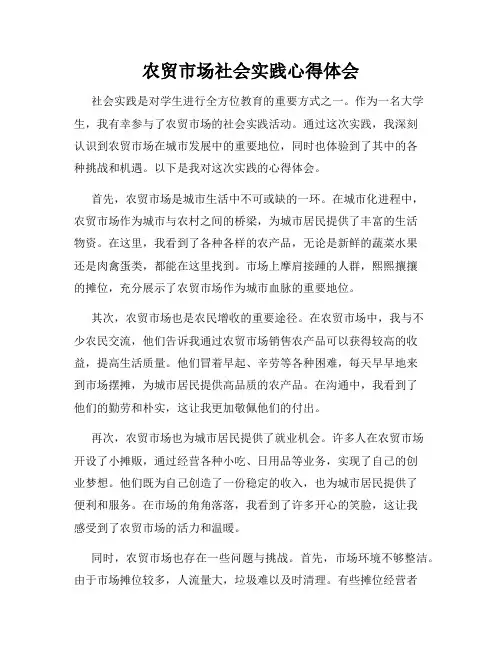 农贸市场社会实践心得体会

社会实践是对学生进行全方位教育的重要方式之一。作为一名大学生，我有幸参与了农贸市场的社会实践活动。通过这次实践，我深刻认识到农贸市场在城市发展中的重要地位，同时也体验到了其中的各种挑战和机遇。以下是我对这次实践的心得体会。

首先，农贸市场是城市生活中不可或缺的一环。在城市化进程中，农贸市场作为城市与农村之间的桥梁，为城市居民提供了丰富的生活物资。在这里，我看到了各种各样的农产品，无论是新鲜的蔬菜水果还是肉禽蛋类，都能在这里找到。市场上摩肩接踵的人群，熙熙攘攘的摊位，充分展示了农贸市场作为城市血脉的重要地位。

其次，农贸市场也是农民增收的重要途径。在农贸市场中，我与不少农民交流，他们告诉我通过农贸市场销售农产品可以获得较高的收益，提高生活质量。他们冒着早起、辛劳等各种困难，每天早早地来到市场摆摊，为城市居民提供高品质的农产品。在沟通中，我看到了他们的勤劳和朴实，这让我更加敬佩他们的付出。

再次，农贸市场也为城市居民提供了就业机会。许多人在农贸市场开设了小摊贩，通过经营各种小吃、日用品等业务，实现了自己的创业梦想。他们既为自己创造了一份稳定的收入，也为城市居民提供了便利和服务。在市场的角角落落，我看到了许多开心的笑脸，这让我感受到了农贸市场的活力和温暖。

同时，农贸市场也存在一些问题与挑战。首先，市场环境不够整洁。由于市场摊位较多，人流量大，垃圾难以及时清理。有些摊位经营者